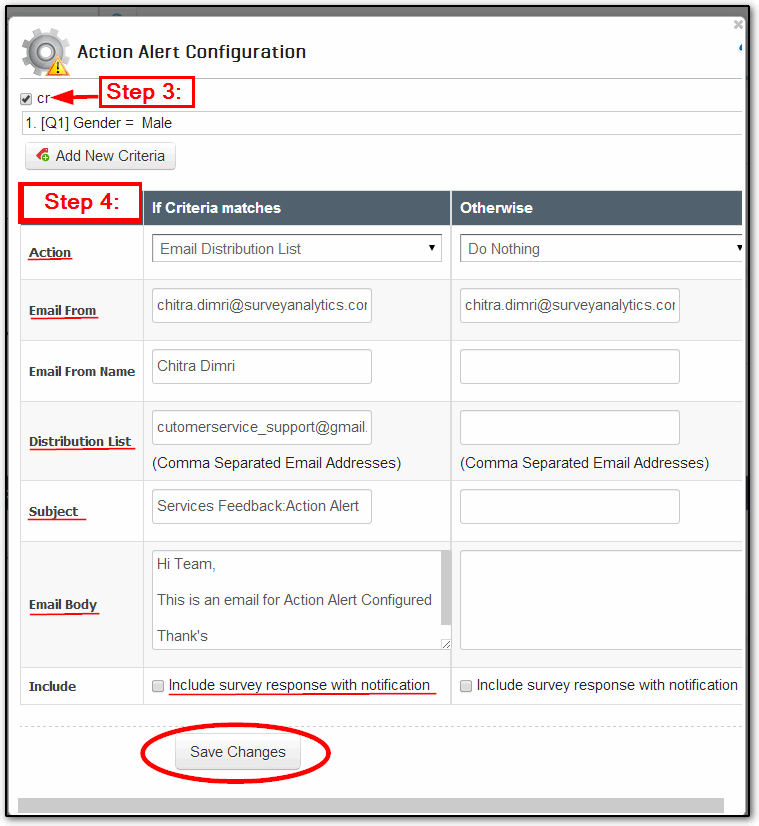 Action Alert Configuration

cr Step 3:

1. [Q1] Gender = Male

Add New Criteria

| Step 4: | If Criteria matches | Otherwise |
|---|---|---|
| Action | Email Distribution List | Do Nothing |
| Email From | chitra.dimri@surveyanalytics.cor | chitra.dimri@surveyanalytics.cor |
| Email From Name | Chitra Dimri | |
| Distribution List | cutomerservice_support@gmail. (Comma Separated Email Addresses) | (Comma Separated Email Addresses) |
| Subject | Services Feedback:Action Alert | |
| Email Body | Hi Team, This is an email for Action Alert Configured Thank's | |
| Include | Include survey response with notification | Include survey response with notification |

Save Changes